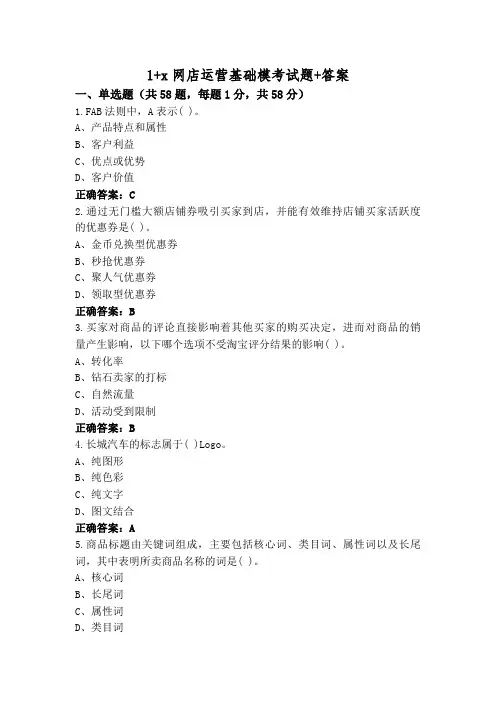 1+x 网店运营基础模考试题+答案

一、单选题（共 58 题，每题 1 分，共 58 分）

1.FAB 法则中，A 表示( )。

A、产品特点和属性

B、客户利益

C、优点或优势

D、客户价值

正确答案：C

2.通过无门槛大额店铺券吸引买家到店，并能有效维持店铺买家活跃度的优惠券是( )。

A、金币兑换型优惠券

B、秒抢优惠券

C、聚人气优惠券

D、领取型优惠券

正确答案：B

3.买家对商品的评论直接影响着其他买家的购买决定，进而对商品的销量产生影响，以下哪个选项不受淘宝评分结果的影响( )。

A、转化率

B、钻石卖家的打标

C、自然流量

D、活动受到限制

正确答案：B

4.长城汽车的标志属于( )Logo。

A、纯图形

B、纯色彩

C、纯文字

D、图文结合

正确答案：A

5.商品标题由关键词组成，主要包括核心词、类目词、属性词以及长尾词，其中表明所卖商品名称的词是( )。

A、核心词

B、长尾词

C、属性词

D、类目词